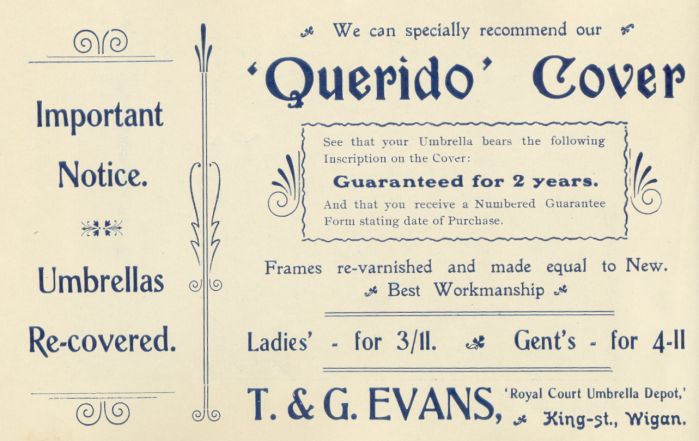 Important Notice.

Umbrellas Re-covered.

We can specially recommend our

'Querido' Cover

See that your Umbrella bears the following Inscription on the Cover:

Guaranteed for 2 years.

And that you receive a Numbered Guarantee Form stating date of Purchase.

Frames re-varnished and made equal to New.
Best Workmanship

Ladies' - for 3/11. Gent's - for 4-11

T. & G. EVANS, 'Royal Court Umbrella Depot,' King-st., Wigan.